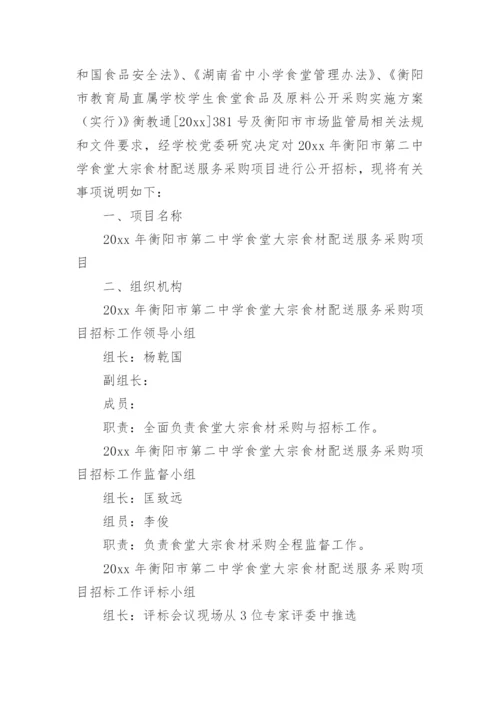 和国食品安全法》、《湖南省中小学食堂管理办法》、《衡阳市教育局直属学校学生食堂食品及原料公开采购实施方案（实行）》衡教通[20xx]381 号及衡阳市市场监管局相关法规和文件要求，经学校党委研究决定对 20xx 年衡阳市第二中学食堂大宗食材配送服务采购项目进行公开招标，现将有关事项说明如下：

一、项目名称

20xx 年衡阳市第二中学食堂大宗食材配送服务采购项目

二、组织机构

20xx 年衡阳市第二中学食堂大宗食材配送服务采购项目招标工作领导小组

组长：杨乾国

副组长：

成员：

职责：全面负责食堂大宗食材采购与招标工作。

20xx 年衡阳市第二中学食堂大宗食材配送服务采购项目招标工作监督小组

组长：匡致远

组员：李俊

职责：负责食堂大宗食材采购全程监督工作。

20xx 年衡阳市第二中学食堂大宗食材配送服务采购项目招标工作评标小组

组长：评标会议现场从 3 位专家评委中推选